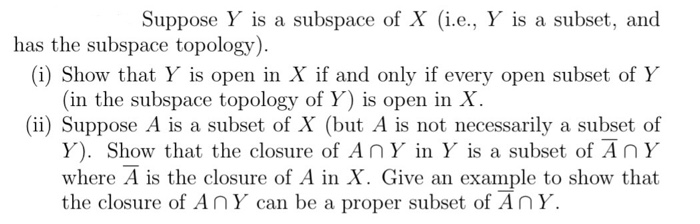 Suppose $Y$ is a subspace of $X$ (i.e., $Y$ is a subset, and has the subspace topology).

(i) Show that $Y$ is open in $X$ if and only if every open subset of $Y$ (in the subspace topology of $Y$) is open in $X$.

(ii) Suppose $A$ is a subset of $X$ (but $A$ is not necessarily a subset of $Y$). Show that the closure of $A \cap Y$ in $Y$ is a subset of $\overline{A} \cap Y$ where $\overline{A}$ is the closure of $A$ in $X$. Give an example to show that the closure of $A \cap Y$ can be a proper subset of $\overline{A} \cap Y$.